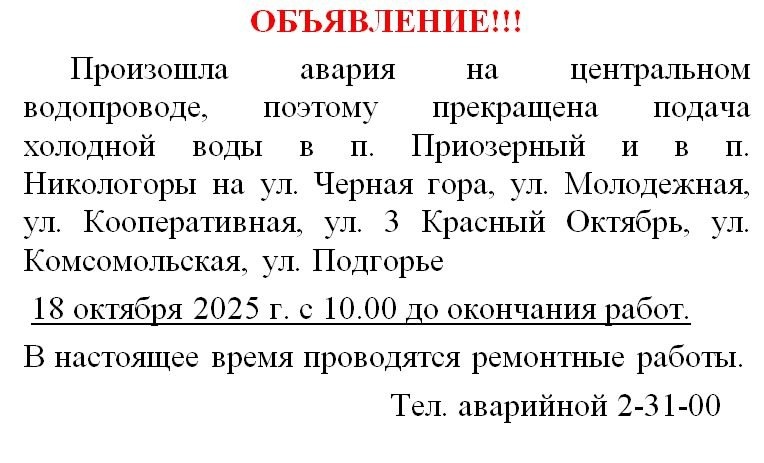 ОБЪЯВЛЕНИЕ!!!

Произошла авария на центральном водопроводе, поэтому прекращена подача холодной воды в п. Приозерный и в п. Никологоры на ул. Черная гора, ул. Молодежная, ул. Кооперативная, ул. 3 Красный Октябрь, ул. Комсомольская, ул. Подгорье

18 октября 2025 г. с 10.00 до окончания работ.

В настоящее время проводятся ремонтные работы.

Тел. аварийной 2-31-00